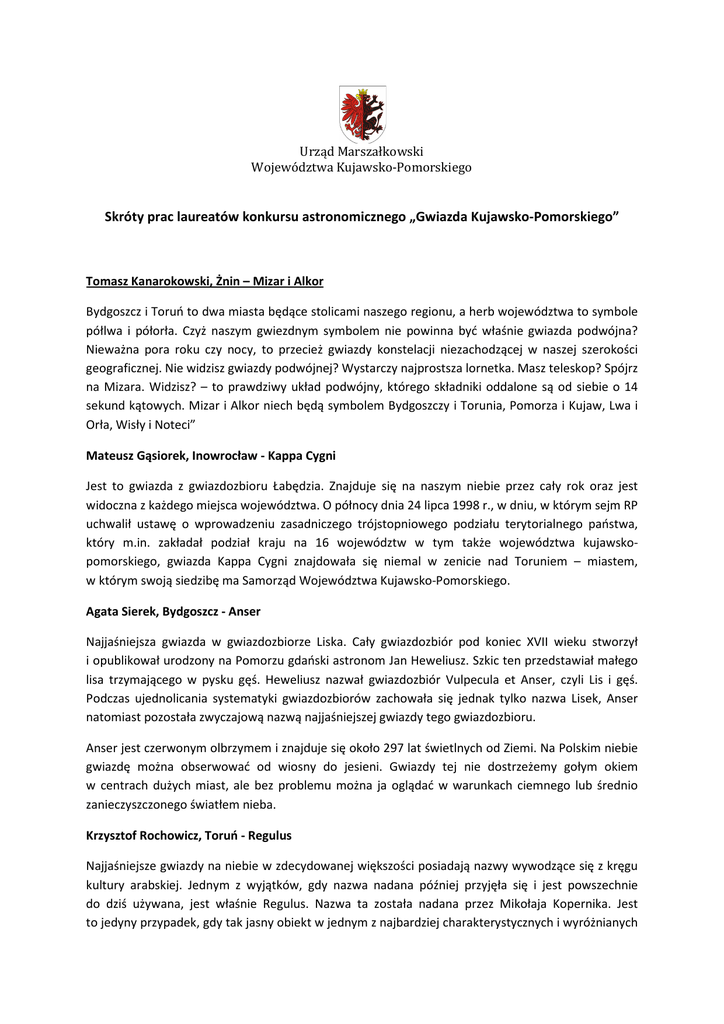 Urząd Marszałkowski
Województwa Kujawsko-Pomorskiego

Skróty prac laureatów konkursu astronomicznego „Gwiazda Kujawsko-Pomorskiego”

Tomasz Kanarokowski, Żnin – Mizar i Alkor

Bydgoszcz i Toruń to dwa miasta będące stolicami naszego regionu, a herb województwa to symbole półlwa i półorła. Czyż naszym gwiezdnym symbolem nie powinna być właśnie gwiazda podwójna? Nieważna pora roku czy nocy, to przecież gwiazdy konstelacji niezachodzącej w naszej szerokości geograficznej. Nie widzisz gwiazdy podwójnej? Wystarczy najprostsza lornetka. Masz teleskop? Spójrz na Mizara. Widzisz? – to prawdziwy układ podwójny, którego składniki oddalone są od siebie o 14 sekund kątowych. Mizar i Alkor niech będą symbolem Bydgoszczy i Torunia, Pomorza i Kujaw, Lwa i Orła, Wisły i Noteci”

Mateusz Gąsiorek, Inowrocław - Kappa Cygni

Jest to gwiazda z gwiazdozbioru Łabędzia. Znajduje się na naszym niebie przez cały rok oraz jest widoczna z każdego miejsca województwa. O północy dnia 24 lipca 1998 r., w dniu, w którym sejm RP uchwalił ustawę o wprowadzeniu zasadniczego trójstopniowego podziału terytorialnego państwa, który m.in. zakładał podział kraju na 16 województw w tym także województwa kujawsko-pomorskiego, gwiazda Kappa Cygni znajdowała się niemal w zenicie nad Toruniem – miastem, w którym swoją siedzibę ma Samorząd Województwa Kujawsko-Pomorskiego.

Agata Sierek, Bydgoszcz - Anser

Najjaśniejsza gwiazda w gwiazdozbiorze Liska. Cały gwiazdozbiór pod koniec XVII wieku stworzył i opublikował urodzony na Pomorzu gdański astronom Jan Heweliusz. Szkic ten przedstawiał małego lisa trzymającego w pysku gęś. Heweliusz nazwał gwiazdozbiór Vulpecula et Anser, czyli Lis i gęś. Podczas ujednolicania systematyki gwiazdozbiorów zachowała się jednak tylko nazwa Lisek, Anser natomiast pozostała zwyczajową nazwą najjaśniejszej gwiazdy tego gwiazdozbioru.

Anser jest czerwonym olbrzymem i znajduje się około 297 lat świetlnych od Ziemi. Na Polskim niebie gwiazdę można obserwować od wiosny do jesieni. Gwiazdy tej nie dostrzeżemy gołym okiem w centrach dużych miast, ale bez problemu można ja oglądać w warunkach ciemnego lub średnio zanieczyszczonego światłem nieba.

Krzysztof Rochowicz, Toruń - Regulus

Najjaśniejsze gwiazdy na niebie w zdecydowanej większości posiadają nazwy wywodzące się z kręgu kultury arabskiej. Jednym z wyjątków, gdy nazwa nadana później przyjęła się i jest powszechnie do dziś używana, jest właśnie Regulus. Nazwa ta została nadana przez Mikołaja Kopernika. Jest to jedyny przypadek, gdy tak jasny obiekt w jednym z najbardziej charakterystycznych i wyróżnianych